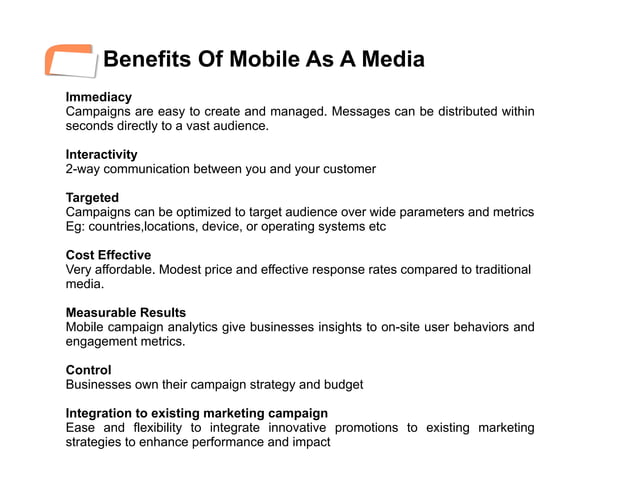 Benefits Of Mobile As A Media

Immediacy
Campaigns are easy to create and managed. Messages can be distributed within seconds directly to a vast audience.

Interactivity
2-way communication between you and your customer

Targeted
Campaigns can be optimized to target audience over wide parameters and metrics Eg: countries,locations, device, or operating systems etc

Cost Effective
Very affordable. Modest price and effective response rates compared to traditional media.

Measurable Results
Mobile campaign analytics give businesses insights to on-site user behaviors and engagement metrics.

Control
Businesses own their campaign strategy and budget

Integration to existing marketing campaign
Ease and flexibility to integrate innovative promotions to existing marketing strategies to enhance performance and impact